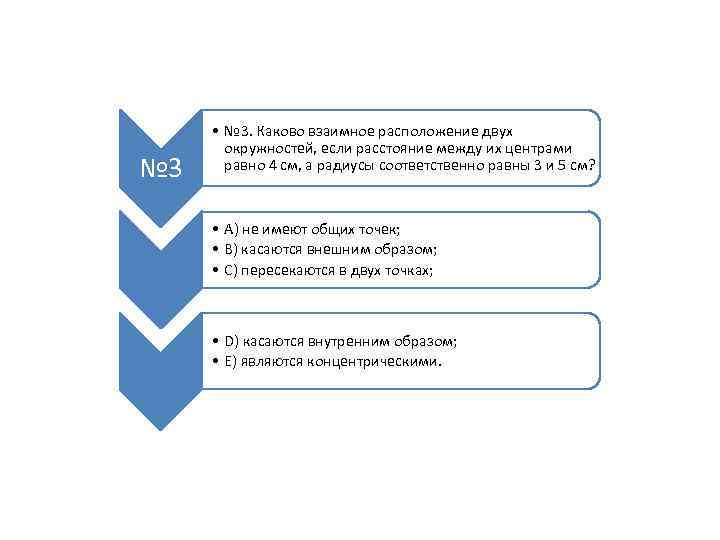 №3

• №3. Каково взаимное расположение двух окружностей, если расстояние между их центрами равно 4 см, а радиусы соответственно равны 3 и 5 см?

• A) не имеют общих точек;
• B) касаются внешним образом;
• C) пересекаются в двух точках;

• D) касаются внутренним образом;
• E) являются концентрическими.